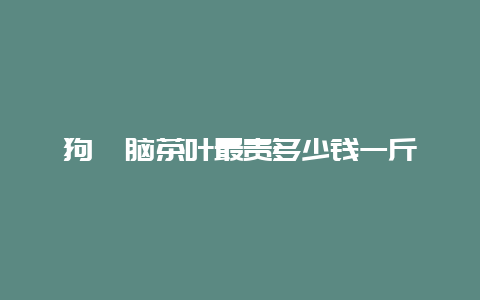 狗 脑茶叶最贵多少钱一斤